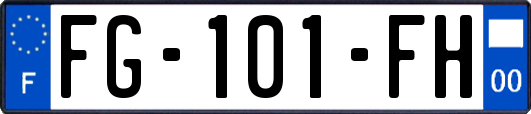 F
FG-101-FH
00